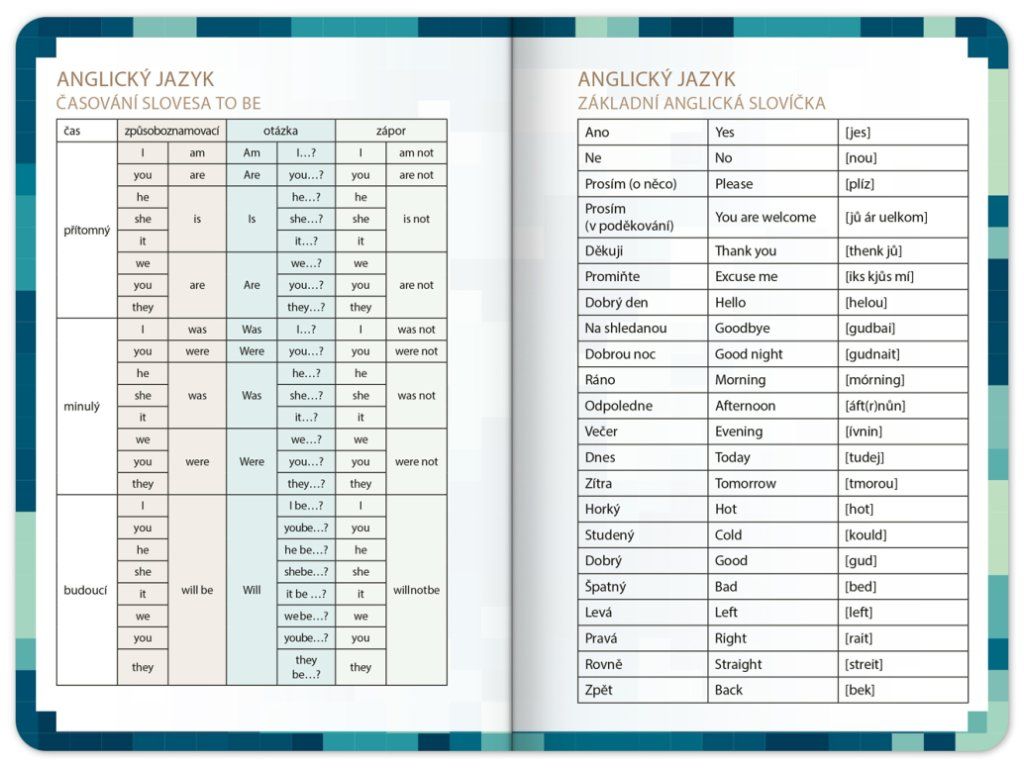 ANGLICKÝ JAZYK
ČASOVÁNÍ SLOVESA TO BE

| čas | způsoboznamovací | | otázka | | zápor | |
|---|---|---|---|---|---|---|
| přítomný | I | am | Am | I…? | I | am not |
| | you | are | Are | you…? | you | are not |
| | he | is | Is | he…? | he | is not |
| | she | | | she…? | she | |
| | it | | | it…? | it | |
| | we | are | Are | we…? | we | are not |
| | you | | | you…? | you | |
| | they | | | they…? | they | |
| minulý | I | was | Was | I…? | I | was not |
| | you | were | Were | you…? | you | were not |
| | he | was | Was | he…? | he | was not |
| | she | | | she…? | she | |
| | it | | | it…? | it | |
| | we | were | Were | we…? | we | were not |
| | you | | | you…? | you | |
| | they | | | they…? | they | |
| budoucí | I | will be | Will | I be…? | I | willnotbe |
| | you | | | yoube…? | you | |
| | he | | | he be…? | he | |
| | she | | | shebe…? | she | |
| | it | | | it be …? | it | |
| | we | | | webe…? | we | |
| | you | | | yoube…? | you | |
| | they | | | they be…? | they | |

ANGLICKÝ JAZYK
ZÁKLADNÍ ANGLICKÁ SLOVÍČKA

| Ano | Yes | [jes] |
|---|---|---|
| Ne | No | [nou] |
| Prosím (o něco) | Please | [plíz] |
| Prosím (v poděkování) | You are welcome | [jů ár uelkom] |
| Děkuji | Thank you | [thenk jů] |
| Promiňte | Excuse me | [iks kjůs mí] |
| Dobrý den | Hello | [helou] |
| Na shledanou | Goodbye | [gudbai] |
| Dobrou noc | Good night | [gudnait] |
| Ráno | Morning | [mórning] |
| Odpoledne | Afternoon | [áft(r)nůn] |
| Večer | Evening | [ívnin] |
| Dnes | Today | [tudej] |
| Zítra | Tomorrow | [tmorou] |
| Horký | Hot | [hot] |
| Studený | Cold | [kould] |
| Dobrý | Good | [gud] |
| Špatný | Bad | [bed] |
| Levá | Left | [left] |
| Pravá | Right | [rait] |
| Rovně | Straight | [streit] |
| Zpět | Back | [bek] |